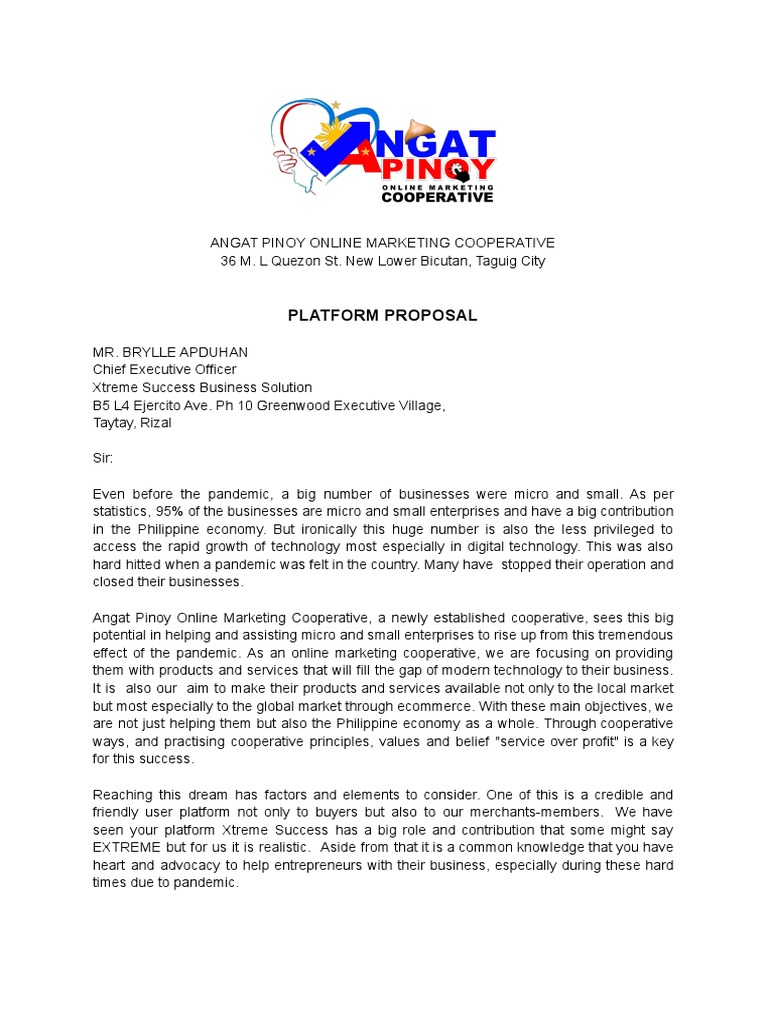 ANGAT PINOY
ONLINE MARKETING
COOPERATIVE

ANGAT PINOY ONLINE MARKETING COOPERATIVE
36 M. L Quezon St. New Lower Bicutan, Taguig City

PLATFORM PROPOSAL

MR. BRYLLE APDUHAN
Chief Executive Officer
Xtreme Success Business Solution
B5 L4 Ejercito Ave. Ph 10 Greenwood Executive Village,
Taytay, Rizal

Sir:

Even before the pandemic, a big number of businesses were micro and small. As per statistics, 95% of the businesses are micro and small enterprises and have a big contribution in the Philippine economy. But ironically this huge number is also the less privileged to access the rapid growth of technology most especially in digital technology. This was also hard hitted when a pandemic was felt in the country. Many have stopped their operation and closed their businesses.

Angat Pinoy Online Marketing Cooperative, a newly established cooperative, sees this big potential in helping and assisting micro and small enterprises to rise up from this tremendous effect of the pandemic. As an online marketing cooperative, we are focusing on providing them with products and services that will fill the gap of modern technology to their business. It is also our aim to make their products and services available not only to the local market but most especially to the global market through ecommerce. With these main objectives, we are not just helping them but also the Philippine economy as a whole. Through cooperative ways, and practising cooperative principles, values and belief "service over profit" is a key for this success.

Reaching this dream has factors and elements to consider. One of this is a credible and friendly user platform not only to buyers but also to our merchants-members. We have seen your platform Xtreme Success has a big role and contribution that some might say EXTREME but for us it is realistic. Aside from that it is a common knowledge that you have heart and advocacy to help entrepreneurs with their business, especially during these hard times due to pandemic.